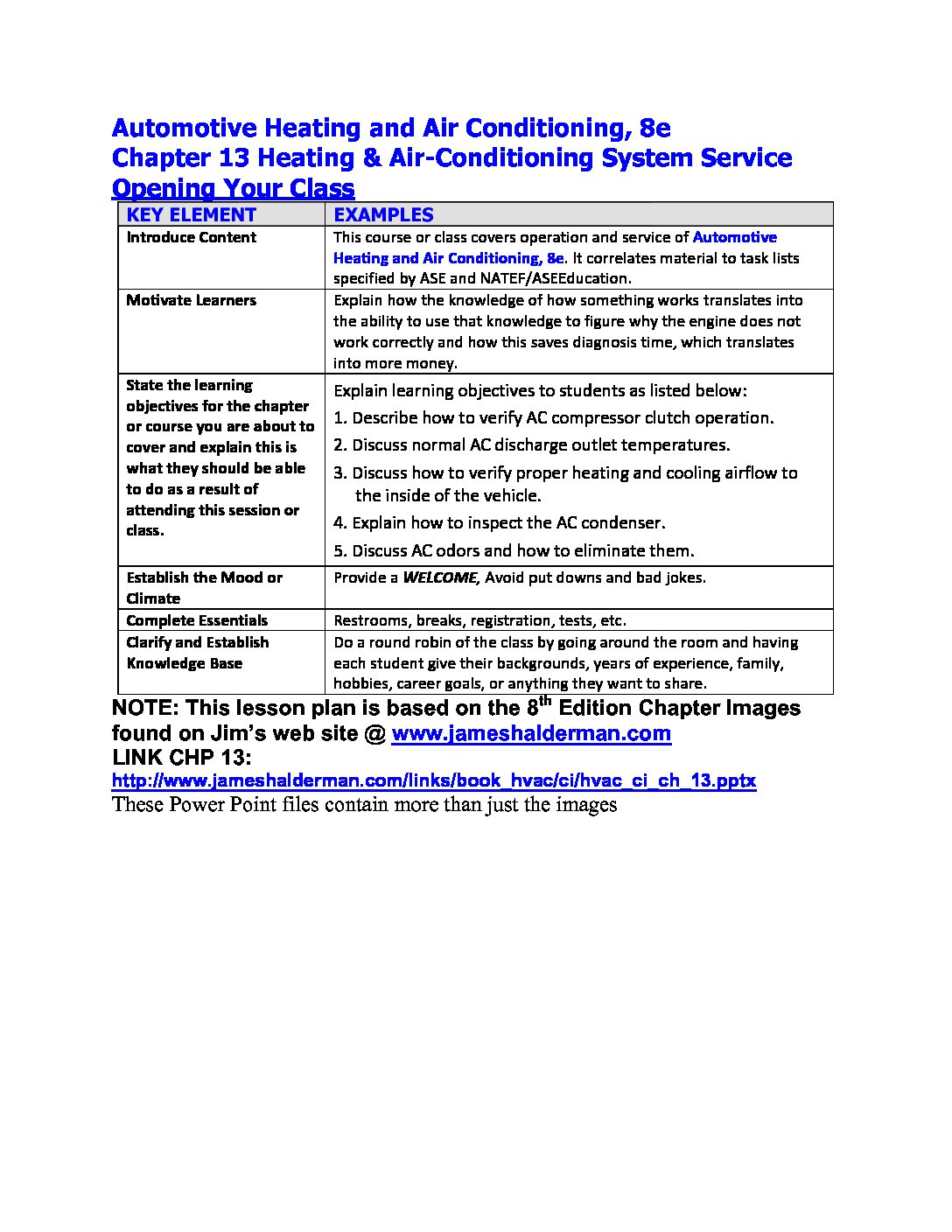 Automotive Heating and Air Conditioning, 8e
Chapter 13 Heating & Air-Conditioning System Service
Opening Your Class

| KEY ELEMENT | EXAMPLES |
|---|---|
| Introduce Content | This course or class covers operation and service of Automotive Heating and Air Conditioning, 8e. It correlates material to task lists specified by ASE and NATEF/ASEEducation. |
| Motivate Learners | Explain how the knowledge of how something works translates into the ability to use that knowledge to figure why the engine does not work correctly and how this saves diagnosis time, which translates into more money. |
| State the learning objectives for the chapter or course you are about to cover and explain this is what they should be able to do as a result of attending this session or class. | Explain learning objectives to students as listed below: 1. Describe how to verify AC compressor clutch operation. 2. Discuss normal AC discharge outlet temperatures. 3. Discuss how to verify proper heating and cooling airflow to the inside of the vehicle. 4. Explain how to inspect the AC condenser. 5. Discuss AC odors and how to eliminate them. |
| Establish the Mood or Climate | Provide a WELCOME, Avoid put downs and bad jokes. |
| Complete Essentials | Restrooms, breaks, registration, tests, etc. |
| Clarify and Establish Knowledge Base | Do a round robin of the class by going around the room and having each student give their backgrounds, years of experience, family, hobbies, career goals, or anything they want to share. |

NOTE: This lesson plan is based on the 8$^{th}$ Edition Chapter Images found on Jim's web site @ www.jameshalderman.com
LINK CHP 13:
http://www.jameshalderman.com/links/book_hvac/ci/hvac_ci_ch_13.pptx
These Power Point files contain more than just the images